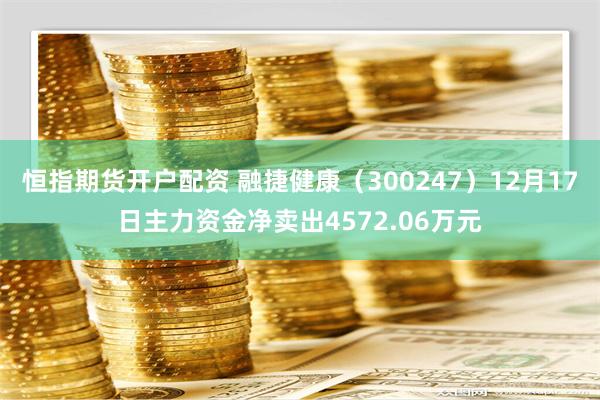 恒指期货开户配资 融捷健康（300247）12月17日主力资金净卖出4572.06万元